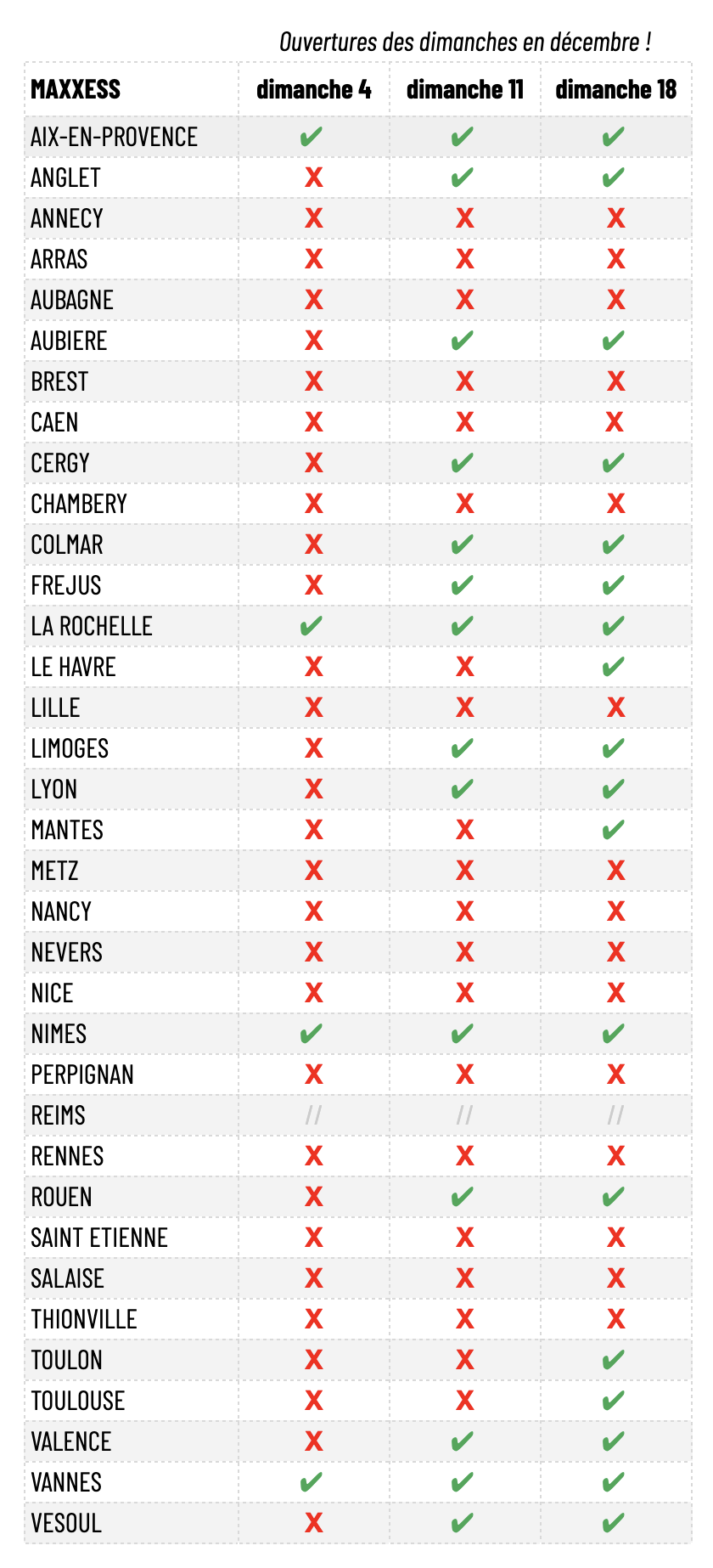 Ouvertures des dimanches en décembre !

| MAXXESS | dimanche 4 | dimanche 11 | dimanche 18 |
|---|---|---|---|
| AIX-EN-PROVENCE | ✔ | ✔ | ✔ |
| ANGLET | X | ✔ | ✔ |
| ANNECY | X | X | X |
| ARRAS | X | X | X |
| AUBAGNE | X | X | X |
| AUBIERE | X | ✔ | ✔ |
| BREST | X | X | X |
| CAEN | X | X | X |
| CERGY | X | ✔ | ✔ |
| CHAMBERY | X | X | X |
| COLMAR | X | ✔ | ✔ |
| FREJUS | X | ✔ | ✔ |
| LA ROCHELLE | ✔ | ✔ | ✔ |
| LE HAVRE | X | X | ✔ |
| LILLE | X | X | X |
| LIMOGES | X | ✔ | ✔ |
| LYON | X | ✔ | ✔ |
| MANTES | X | X | ✔ |
| METZ | X | X | X |
| NANCY | X | X | X |
| NEVERS | X | X | X |
| NICE | X | X | X |
| NIMES | ✔ | ✔ | ✔ |
| PERPIGNAN | X | X | X |
| REIMS | // | // | // |
| RENNES | X | X | X |
| ROUEN | X | ✔ | ✔ |
| SAINT ETIENNE | X | X | X |
| SALAISE | X | X | X |
| THIONVILLE | X | X | X |
| TOULON | X | X | ✔ |
| TOULOUSE | X | X | ✔ |
| VALENCE | X | ✔ | ✔ |
| VANNES | ✔ | ✔ | ✔ |
| VESOUL | X | ✔ | ✔ |